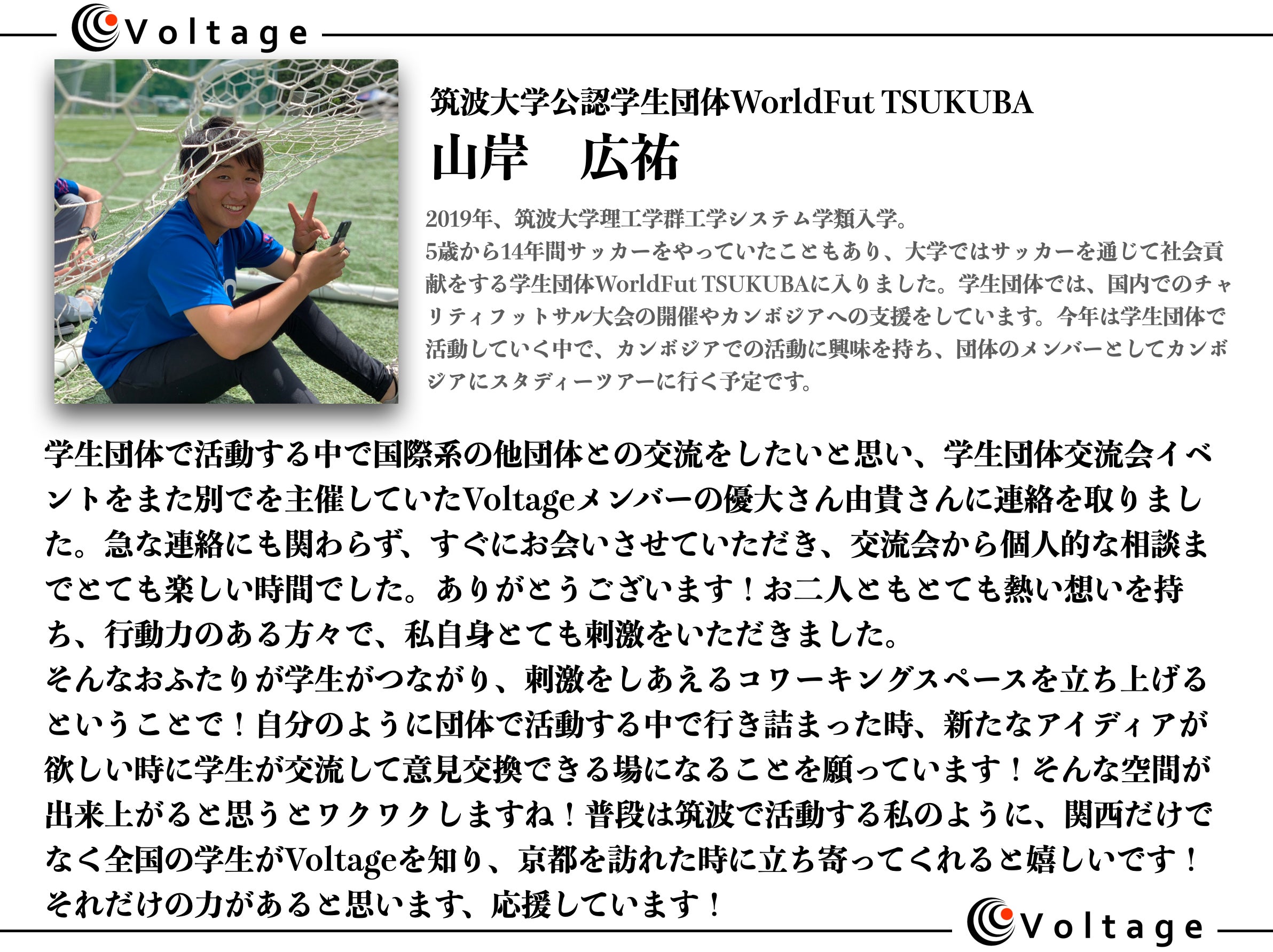 Voltage

筑波大学公認学生団体WorldFut TSUKUBA
山岸　広祐

2019年、筑波大学理工学群工学システム学類入学。
5歳から14年間サッカーをやっていたこともあり、大学ではサッカーを通じて社会貢献をする学生団体WorldFut TSUKUBAに入りました。学生団体では、国内でのチャリティフットサル大会の開催やカンボジアへの支援をしています。今年は学生団体で活動していく中で、カンボジアでの活動に興味を持ち、団体のメンバーとしてカンボジアにスタディーツアーに行く予定です。

学生団体で活動する中で国際系の他団体との交流をしたいと思い、学生団体交流会イベントをまた別でを主催していたVoltageメンバーの優大さん由貴さんに連絡を取りました。急な連絡にも関わらず、すぐにお会いさせていただき、交流会から個人的な相談までとても楽しい時間でした。ありがとうございます！お二人ともとても熱い想いを持ち、行動力のある方々で、私自身とても刺激をいただきました。
そんなおふたりが学生がつながり、刺激をしあえるコワーキングスペースを立ち上げるということで！自分のように団体で活動する中で行き詰まった時、新たなアイディアが欲しい時に学生が交流して意見交換できる場になることを願っています！そんな空間が出来上がると思うとワクワクしますね！普段は筑波で活動する私のように、関西だけでなく全国の学生がVoltageを知り、京都を訪れた時に立ち寄ってくれると嬉しいです！
それだけの力があると思います、応援しています！

Voltage